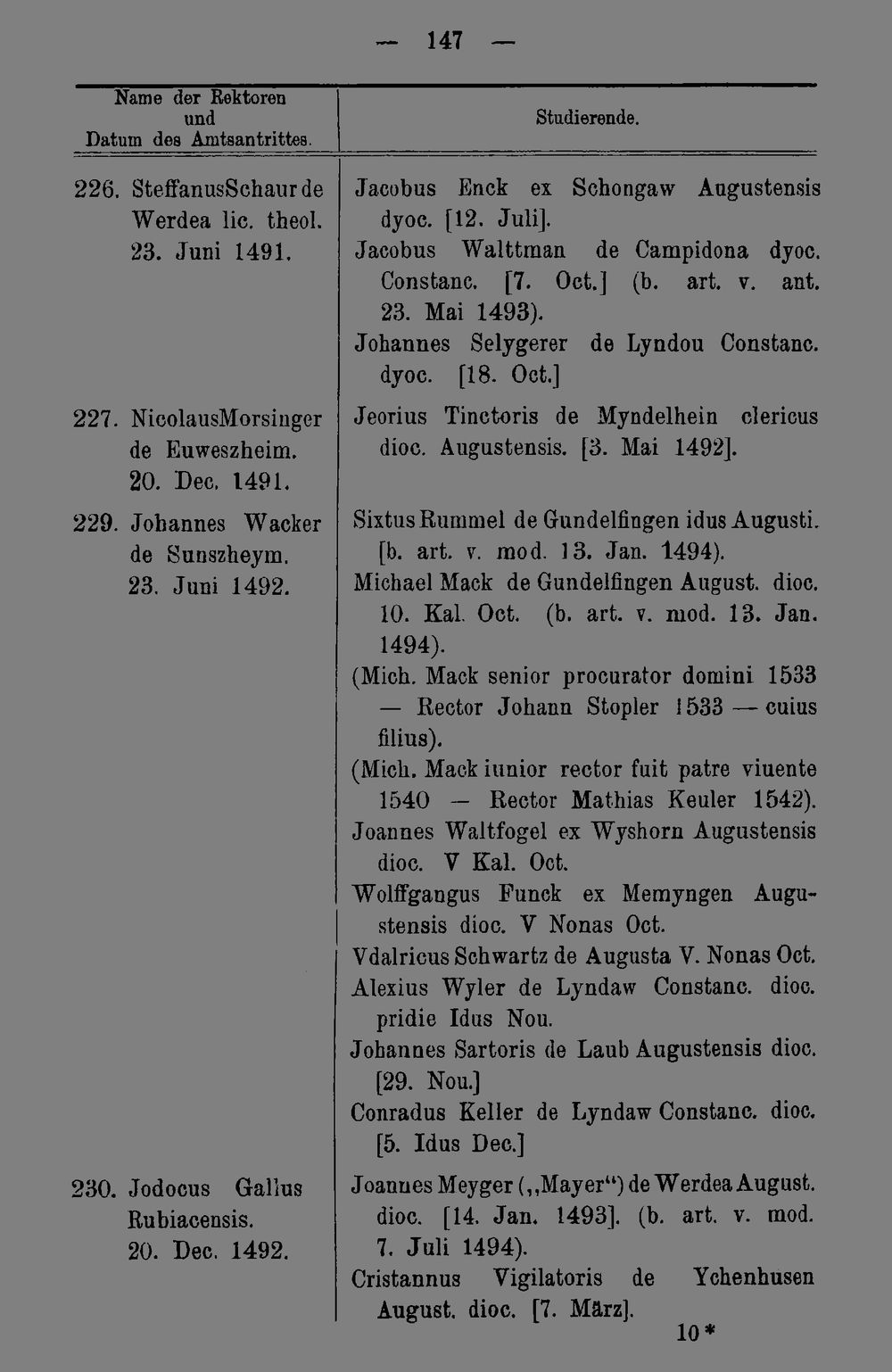 — 147 —

| Name der Rektoren und Datum des Amtsantrittes. | Studierende. |
|---|---|
| 226. SteffanusSchaur de Werdea lic. theol. 23. Juni 1491. | Jacobus Enck ex Schongaw Augustensis dyoc. [12. Juli]. Jacobus Walttman de Campidona dyoc. Constanc. [7. Oct.] (b. art. v. ant. 23. Mai 1493). Johannes Selygerer de Lyndou Constanc. dyoc. [18. Oct.] |
| 227. NicolausMorsinger de Euweszheim. 20. Dec. 1491. | Jeorius Tinctoris de Myndelhein clericus dioc. Augustensis. [3. Mai 1492]. |
| 229. Johannes Wacker de Sunszheym. 23. Juni 1492. | Sixtus Rummel de Gundelfingen idus Augusti. [b. art. v. mod. 13. Jan. 1494). Michael Mack de Gundelfingen August. dioc. 10. Kal. Oct. (b. art. v. mod. 13. Jan. 1494). (Mich. Mack senior procurator domini 1533 — Rector Johann Stopler 1533 — cuius filius). (Mich. Mack iunior rector fuit patre viuente 1540 — Rector Mathias Keuler 1542). Joannes Waltfogel ex Wyshorn Augustensis dioc. V Kal. Oct. Wolffgangus Funck ex Memyngen Augustensis dioc. V Nonas Oct. Vdalricus Schwartz de Augusta V. Nonas Oct. Alexius Wyler de Lyndaw Constanc. dioc. pridie Idus Nou. Johannes Sartoris de Laub Augustensis dioc. [29. Nou.] Conradus Keller de Lyndaw Constanc. dioc. [5. Idus Dec.] |
| 230. Jodocus Gallus Rubiacensis. 20. Dec. 1492. | Joannes Meyger („Mayer“) de Werdea August. dioc. [14. Jan. 1493]. (b. art. v. mod. 7. Juli 1494). Cristannus Vigilatoris de Ychenhusen August. dioc. [7. März]. |

10*